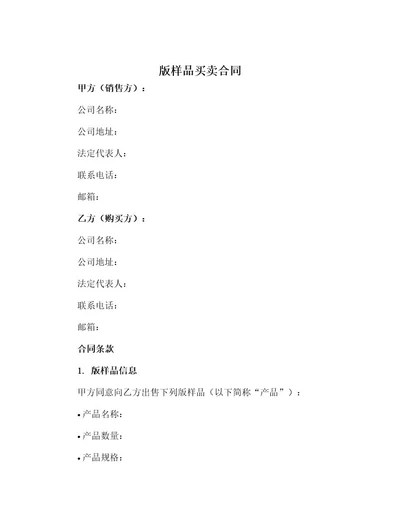 版样品买卖合同

甲方（销售方）：

公司名称：

公司地址：

法定代表人：

联系电话：

邮箱：

乙方（购买方）：

公司名称：

公司地址：

法定代表人：

联系电话：

邮箱：

合同条款

1. 版样品信息

甲方同意向乙方出售下列版样品（以下简称“产品”）：

• 产品名称：

• 产品数量：

• 产品规格：